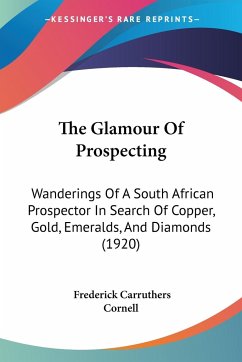 —KESSINGER'S RARE REPRINTS—

The Glamour Of Prospecting

Wanderings Of A South African Prospector In Search Of Copper, Gold, Emeralds, And Diamonds (1920)

Frederick Carruthers Cornell